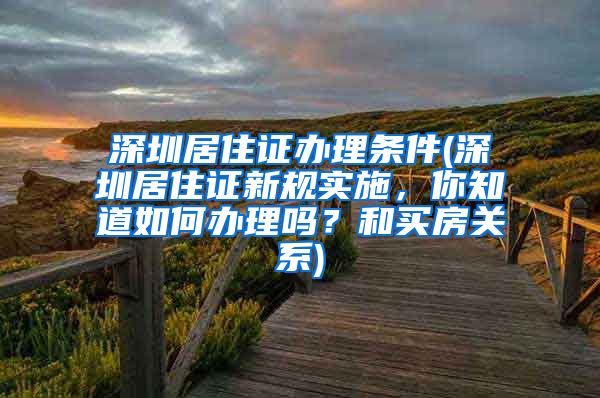 深圳居住证办理条件(深圳居住证新规实施，你知道如何办理吗？和买房关系)